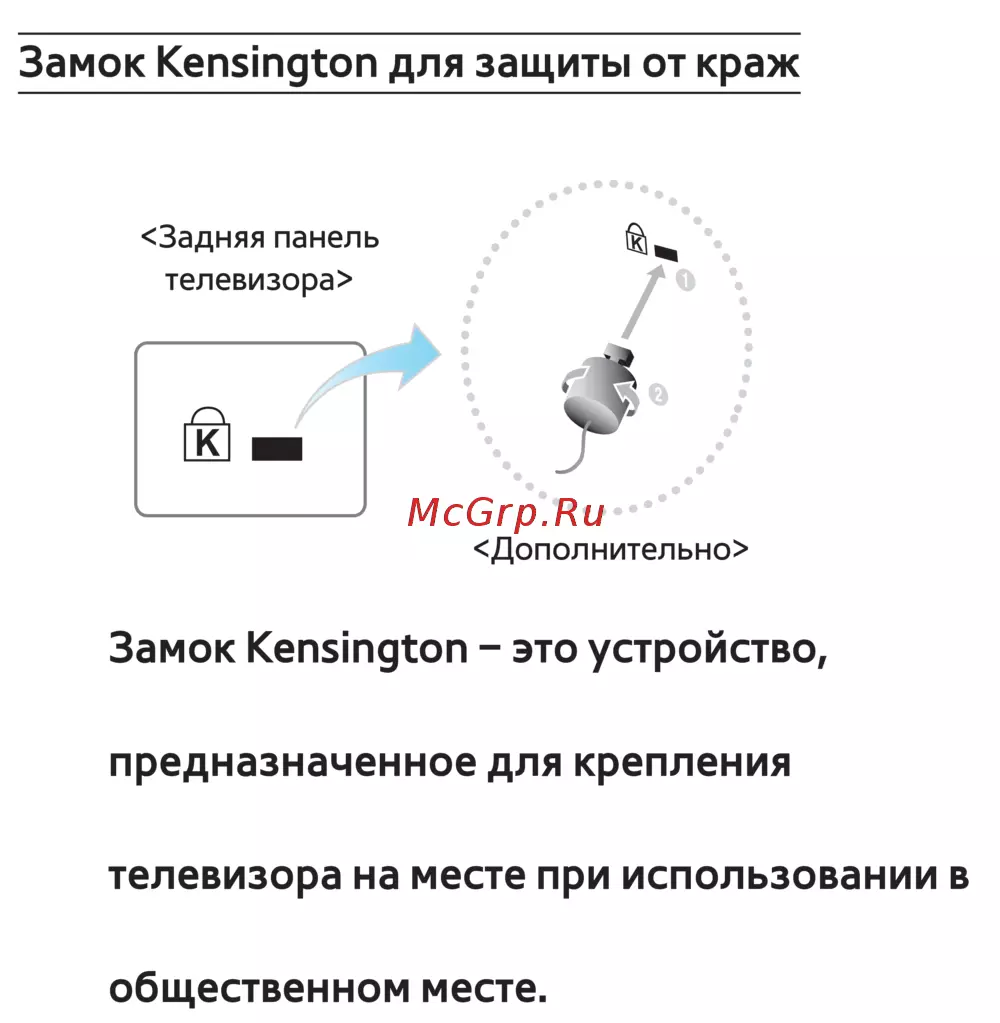 Замок Kensington для защиты от краж

<Задняя панель телевизора>

K

K

1

2

McGrp.Ru

<Дополнительно>

Замок Kensington – это устройство, предназначенное для крепления телевизора на месте при использовании в общественном месте.